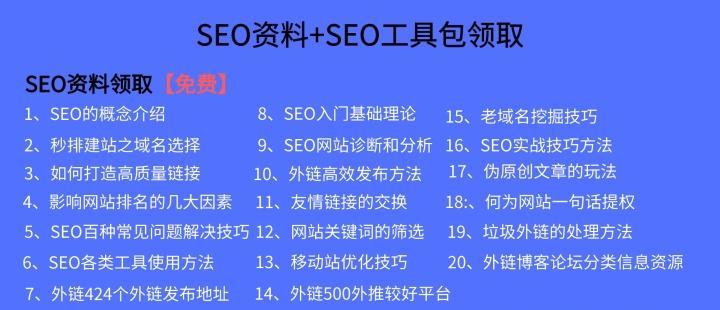 SEO资料+SEO工具包领取

SEO资料领取【免费】

1、SEO的概念介绍
2、秒排建站之域名选择
3、如何打造高质量链接
4、影响网站排名的几大因素
5、SEO百种常见问题解决技巧
6、SEO各类工具使用方法
7、外链424个外链发布地址

8、SEO入门基础理论
9、SEO网站诊断和分析
10、外链高效发布方法
11、友情链接的交换
12、网站关键词的筛选
13、移动站优化技巧
14、外链500外推较好平台

15、老域名挖掘技巧
16、SEO实战技巧方法
17、伪原创文章的玩法
18:、何为网站一句话提权
19、垃圾外链的处理方法
20、外链博客论坛分类信息资源